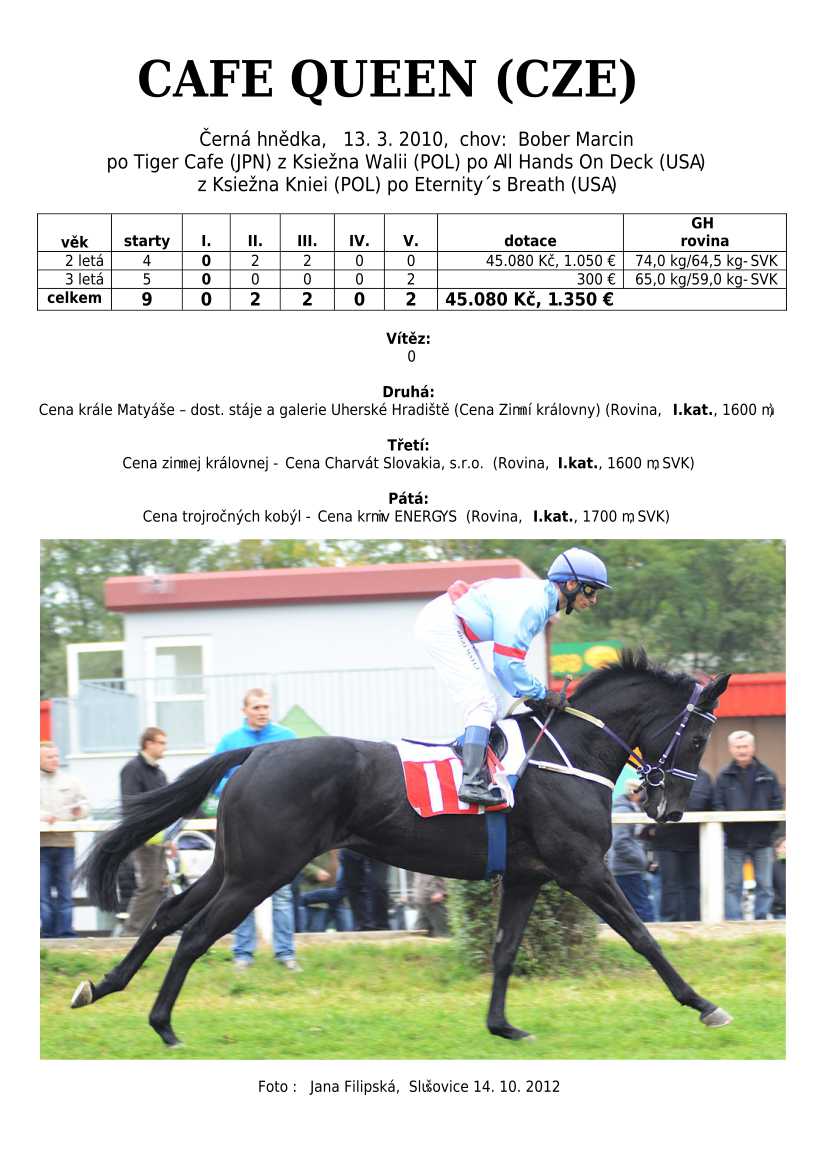 CAFE QUEEN (CZE)

Černá hnědka, 13. 3. 2010, chov: Bober Marcin
po Tiger Cafe (JPN) z Ksiežna Walii (POL) po All Hands On Deck (USA)
z Ksiežna Kniei (POL) po Eternity´s Breath (USA)

| věk | starty | I. | II. | III. | IV. | V. | dotace | GH rovina |
|---|---|---|---|---|---|---|---|---|
| 2 letá | 4 | 0 | 2 | 2 | 0 | 0 | 45.080 Kč, 1.050 € | 74,0 kg/64,5 kg- SVK |
| 3 letá | 5 | 0 | 0 | 0 | 0 | 2 | 300 € | 65,0 kg/59,0 kg- SVK |
| celkem | 9 | 0 | 2 | 2 | 0 | 2 | 45.080 Kč, 1.350 € | |

Vítěz:
0

Druhá:
Cena krále Matyáše – dost. stáje a galerie Uherské Hradiště (Cena Zimní královny) (Rovina, I.kat., 1600 m)

Třetí:
Cena zimnej královnej - Cena Charvát Slovakia, s.r.o. (Rovina, I.kat., 1600 m, SVK)

Pátá:
Cena trojročných kobýl - Cena krmiv ENERGYS (Rovina, I.kat., 1700 m, SVK)

Foto : Jana Filipská, Slušovice 14. 10. 2012